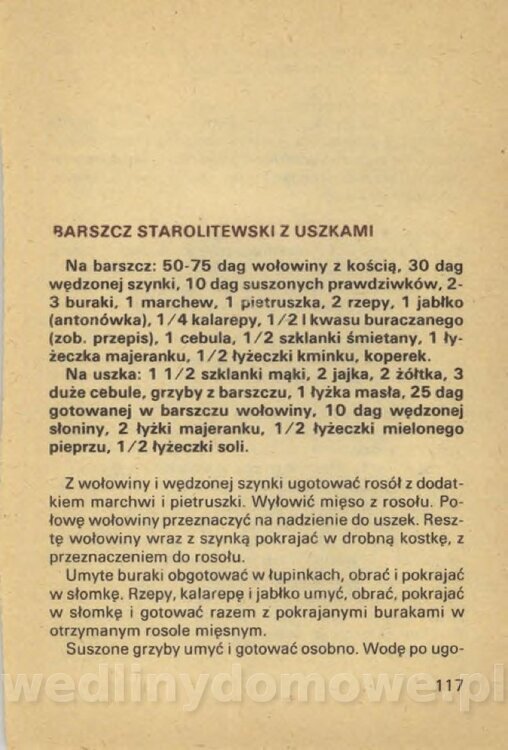 BARSZCZ STAROLITEWSKI Z USZKAMI

Na barszcz: 50-75 dag wołowiny z kością, 30 dag wędzonej szynki, 10 dag suszonych prawdziwków, 2-3 buraki, 1 marchew, 1 pietruszka, 2 rzepy, 1 jabłko (antonówka), 1/4 kalarepy, 1/2 l kwasu buraczanego (zob. przepis), 1 cebula, 1/2 szklanki śmietany, 1 łyżeczka majeranku, 1/2 łyżeczki kminku, koperek.

Na uszka: 1 1/2 szklanki mąki, 2 jajka, 2 żółtka, 3 duże cebule, grzyby z barszczu, 1 łyżka masła, 25 dag gotowanej w barszczu wołowiny, 10 dag wędzonej słoniny, 2 łyżki majeranku, 1/2 łyżeczki mielonego pieprzu, 1/2 łyżeczki soli.

Z wołowiny i wędzonej szynki ugotować rosół z dodatkiem marchwi i pietruszki. Wyłowić mięso z rosołu. Połowę wołowiny przeznaczyć na nadzienie do uszek. Resztę wołowiny wraz z szynką pokrajać w drobną kostkę, z przeznaczeniem do rosołu.

Umyte buraki obgotować w łupinkach, obrać i pokrajać w słomkę. Rzepy, kalarepę i jabłko umyć, obrać, pokrajać w słomkę i gotować razem z pokrajanymi burakami w otrzymanym rosole mięsnym.

Suszone grzyby umyć i gotować osobno. Wodę po ugo-

117

wedlinydomowe.pl